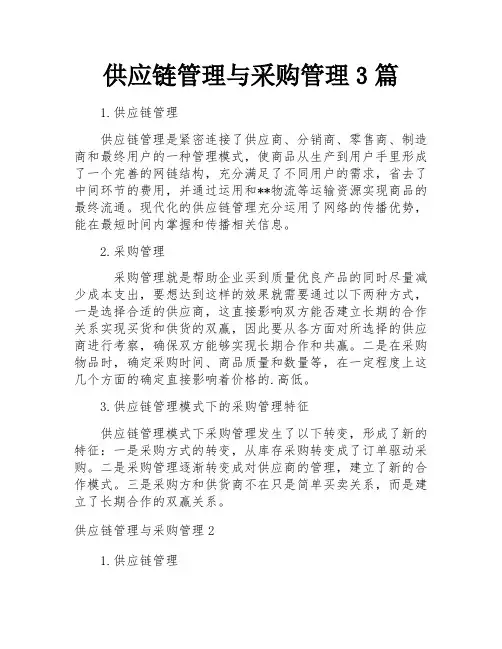 供应链管理与采购管理 3 篇

1. 供应链管理

供应链管理是紧密连接了供应商、分销商、零售商、制造商和最终用户的一种管理模式，使商品从生产到用户手里形成了一个完善的网链结构，充分满足了不同用户的需求，省去了中间环节的费用，并通过运用和**物流等运输资源实现商品的最终流通。现代化的供应链管理充分运用了网络的传播优势，能在最短时间内掌握和传播相关信息。

2. 采购管理

采购管理就是帮助企业买到质量优良产品的同时尽量减少成本支出，要想达到这样的效果就需要通过以下两种方式，一是选择合适的供应商，这直接影响双方能否建立长期的合作关系实现买货和供货的双赢，因此要从各方面对所选择的供应商进行考察，确保双方能够实现长期合作和共赢。二是在采购物品时，确定采购时间、商品质量和数量等，在一定程度上这几个方面的确定直接影响着价格的.高低。

3. 供应链管理模式下的采购管理特征

供应链管理模式下采购管理发生了以下转变，形成了新的特征：一是采购方式的转变，从库存采购转变成了订单驱动采购。二是采购管理逐渐转变成对供应商的管理，建立了新的合作模式。三是采购方和供货商不在只是简单买卖关系，而是建立了长期合作的双赢关系。

供应链管理与采购管理 2

1. 供应链管理